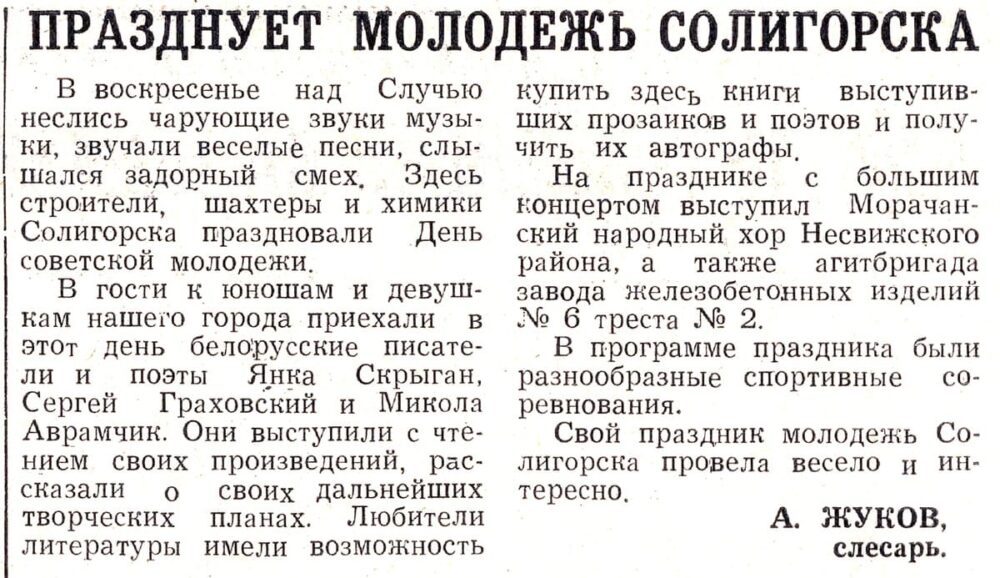 ПРАЗДНУЕТ МОЛОДЕЖЬ СОЛИГОРСКА

В воскресенье над Случью неслись чарующие звуки музыки, звучали веселые песни, слышался задорный смех. Здесь строители, шахтеры и химики Солигорска праздновали День советской молодежи.

В гости к юношам и девушкам нашего города приехали в этот день белорусские писатели и поэты Янка Скрыган, Сергей Граховский и Микола Аврамчик. Они выступили с чтением своих произведений, рассказали о своих дальнейших творческих планах. Любители литературы имели возможность купить здесь книги выступивших прозаиков и поэтов и получить их автографы.

На празднике с большим концертом выступил Морачанский народный хор Несвижского района, а также агитбригада завода железобетонных изделий № 6 треста № 2.

В программе праздника были разнообразные спортивные соревнования.

Свой праздник молодежь Солигорска провела весело и интересно.

А. ЖУКОВ,
слесарь.